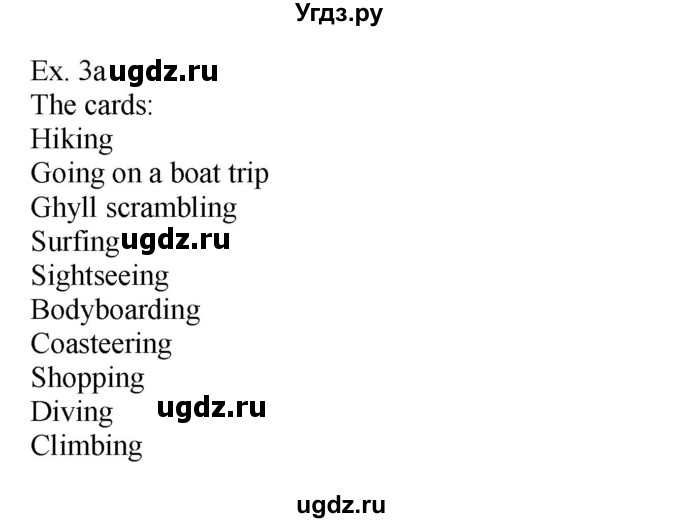 Угдз.ру

Ex. 3a ugdz.ru
The cards:
Hiking
Going on a boat trip
Ghyll scrambling
Surfing ugdz.ru
Sightseeing
Bodyboarding
Coasteering
Shopping
Diving ugdz.ru
Climbing

ugdz.ru